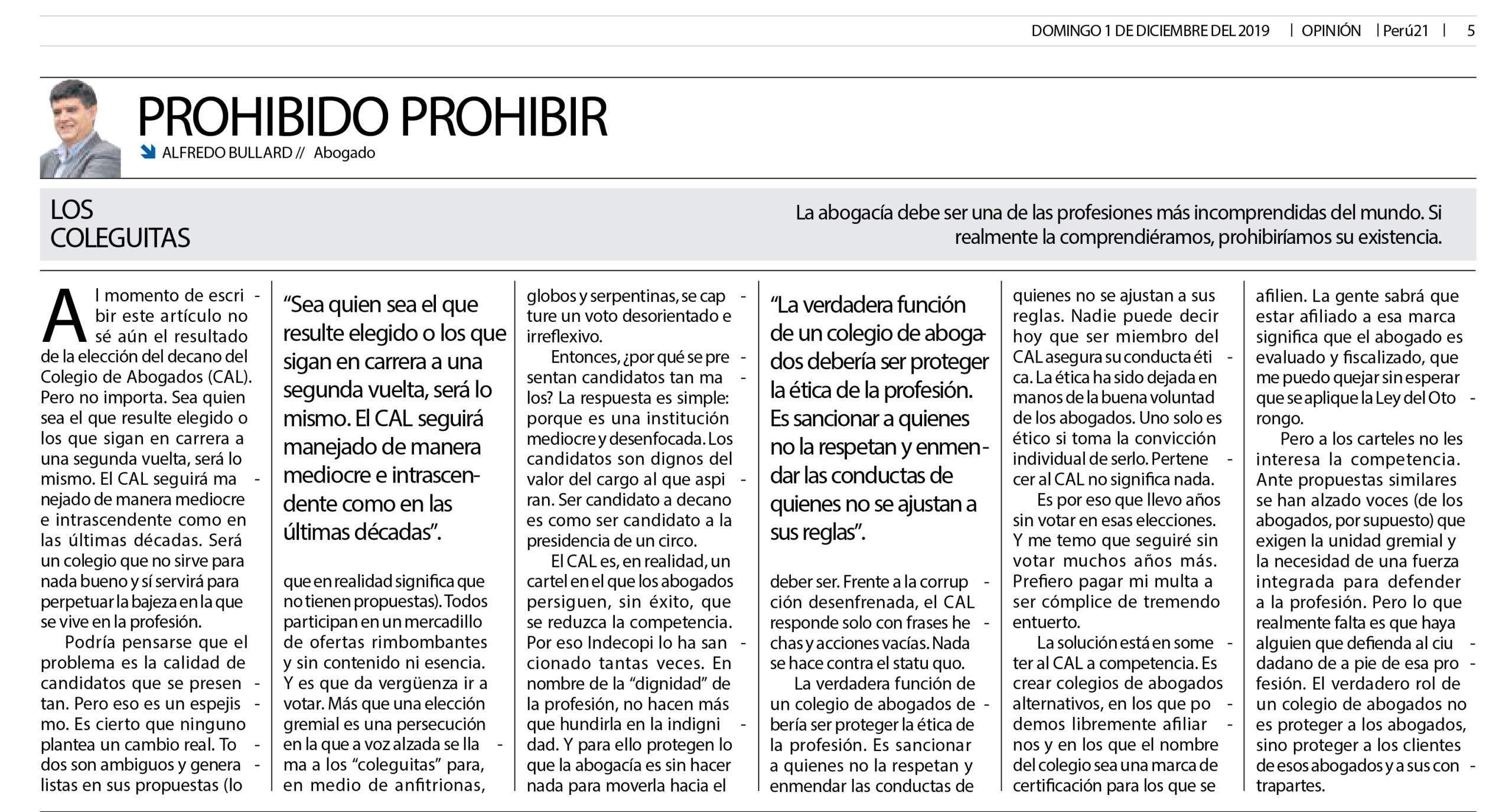 DOMINGO 1 DE DICIEMBRE DEL 2019 | OPINIÓN | Perú21 | 5

PROHIBIDO PROHIBIR

ALFREDO BULLARD // Abogado

LOS COLEGUITAS

La abogacía debe ser una de las profesiones más incomprendidas del mundo. Si realmente la comprendiéramos, prohibiríamos su existencia.

Al momento de escribir este artículo no sé aún el resultado de la elección del decano del Colegio de Abogados (CAL). Pero no importa. Sea quien sea el que resulte elegido o los que sigan en carrera a una segunda vuelta, será lo mismo. El CAL seguirá manejado de manera mediocre e intrascendente como en las últimas décadas. Será un colegio que no sirve para nada bueno y sí servirá para perpetuar la bajeza en la que se vive en la profesión.

Podría pensarse que el problema es la calidad de candidatos que se presentan. Pero eso es un espejismo. Es cierto que ninguno plantea un cambio real. Todos son ambiguos y generalistas en sus propuestas (lo

“Sea quien sea el que resulte elegido o los que sigan en carrera a una segunda vuelta, será lo mismo. El CAL seguirá manejado de manera mediocre e intrascendente como en las últimas décadas”.

que en realidad significa que no tienen propuestas). Todos participan en un mercadillo de ofertas rimbombantes y sin contenido ni esencia. Y es que da vergüenza ir a votar. Más que una elección gremial es una persecución en la que a voz alzada se llama a los “coleguitas” para, en medio de anfitrionas,

globos y serpentinas, se capture un voto desorientado e irreflexivo.

Entonces, ¿por qué se presentan candidatos tan malos? La respuesta es simple: porque es una institución mediocre y desenfocada. Los candidatos son dignos del valor del cargo al que aspiran. Ser candidato a decano es como ser candidato a la presidencia de un circo.

El CAL es, en realidad, un cartel en el que los abogados persiguen, sin éxito, que se reduzca la competencia. Por eso Indecopi lo ha sancionado tantas veces. En nombre de la “dignidad” de la profesión, no hacen más que hundirla en la indignidad. Y para ello protegen lo que la abogacía es sin hacer nada para moverla hacia el

“La verdadera función de un colegio de abogados debería ser proteger la ética de la profesión. Es sancionar a quienes no la respetan y enmendar las conductas de quienes no se ajustan a sus reglas”.

deber ser. Frente a la corrupción desenfrenada, el CAL responde solo con frases hechas y acciones vacías. Nada se hace contra el statu quo.

La verdadera función de un colegio de abogados debería ser proteger la ética de la profesión. Es sancionar a quienes no la respetan y enmendar las conductas de quienes no se ajustan a sus reglas. Nadie puede decir hoy que ser miembro del CAL asegura su conducta ética. La ética ha sido dejada en manos de la buena voluntad de los abogados. Uno solo es ético si toma la convicción individual de serlo. Pertenecer al CAL no significa nada.

Es por eso que llevo años sin votar en esas elecciones. Y me temo que seguiré sin votar muchos años más. Prefiero pagar mi multa a ser cómplice de tremendo entuerto.

La solución está en someter al CAL a competencia. Es crear colegios de abogados alternativos, en los que podemos libremente afiliarnos y en los que el nombre del colegio sea una marca de certificación para los que se afilien. La gente sabrá que estar afiliado a esa marca significa que el abogado es evaluado y fiscalizado, que me puedo quejar sin esperar que se aplique la Ley del Otorongo.

Pero a los carteles no les interesa la competencia. Ante propuestas similares se han alzado voces (de los abogados, por supuesto) que exigen la unidad gremial y la necesidad de una fuerza integrada para defender a la profesión. Pero lo que realmente falta es que haya alguien que defienda al ciudadano de a pie de esa profesión. El verdadero rol de un colegio de abogados no es proteger a los abogados, sino proteger a los clientes de esos abogados y a sus contrapartes.